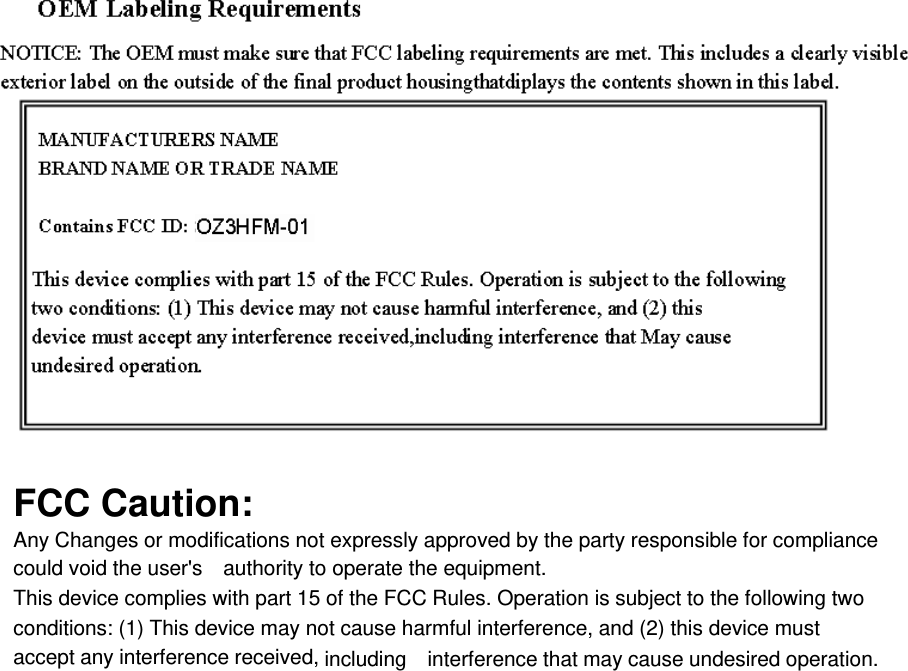 OEM Labeling Requirements

NOTICE: The OEM must make sure that FCC labeling requirements are met. This includes a clearly visible exterior label on the outside of the final product housingthatdiplays the contents shown in this label.

MANUFACTURERS NAME
BRAND NAME OR TRADE NAME

Contains FCC ID: OZ3HFM-01

This device complies with part 15 of the FCC Rules. Operation is subject to the following two conditions: (1) This device may not cause harmful interference, and (2) this device must accept any interference received,including interference that May cause undesired operation.

FCC Caution:

Any Changes or modifications not expressly approved by the party responsible for compliance could void the user's authority to operate the equipment.
This device complies with part 15 of the FCC Rules. Operation is subject to the following two conditions: (1) This device may not cause harmful interference, and (2) this device must accept any interference received, including interference that may cause undesired operation.